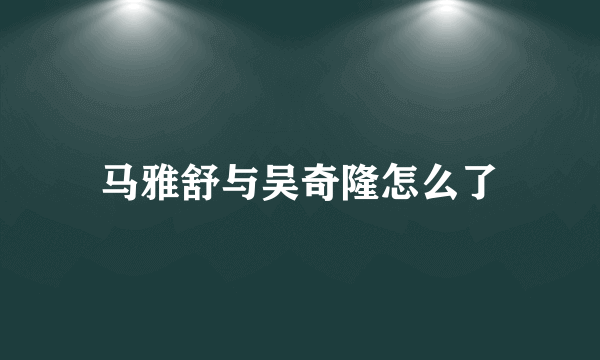 马雅舒与吴奇隆怎么了